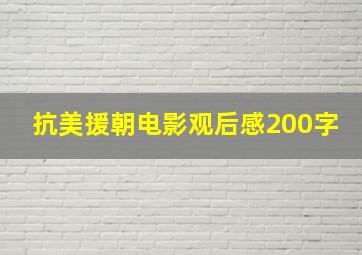 抗美援朝电影观后感200字